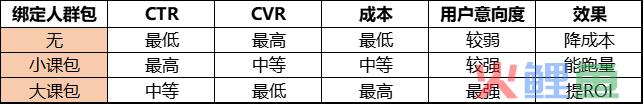 | 绑定人群包 | CTR | CVR | 成本 | 用户意向度 | 效果 |
|---|---|---|---|---|---|
| 无 | 最低 | 最高 | 最低 | 较弱 | 降成本 |
| 小课包 | 最高 | 中等 | 中等 | 较强 | 能跑量 |
| 大课包 | 中等 | 最低 | 最高 | 最强 | 提ROI |

鲤